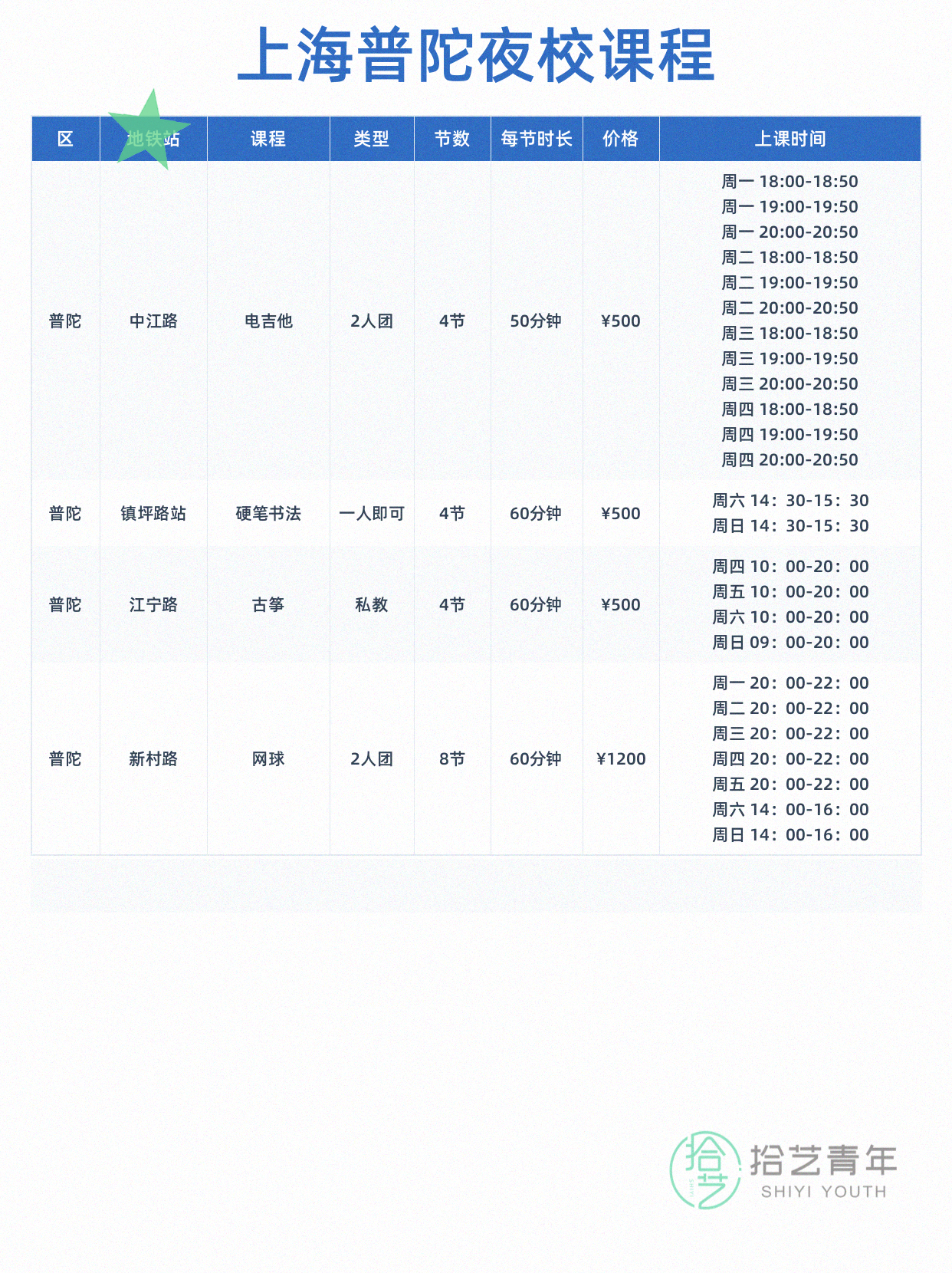 上海普陀夜校课程

| 区 | 地铁站 | 课程 | 类型 | 节数 | 每节时长 | 价格 | 上课时间 |
|---|---|---|---|---|---|---|---|
| 普陀 | 中江路 | 电吉他 | 2人团 | 4节 | 50分钟 | ¥500 | 周一 18:00-18:50 周一 19:00-19:50 周一 20:00-20:50 周二 18:00-18:50 周二 19:00-19:50 周二 20:00-20:50 周三 18:00-18:50 周三 19:00-19:50 周三 20:00-20:50 周四 18:00-18:50 周四 19:00-19:50 周四 20:00-20:50 |
| 普陀 | 镇坪路站 | 硬笔书法 | 一人即可 | 4节 | 60分钟 | ¥500 | 周六 14：30-15：30 周日 14：30-15：30 |
| 普陀 | 江宁路 | 古筝 | 私教 | 4节 | 60分钟 | ¥500 | 周四 10：00-20：00 周五 10：00-20：00 周六 10：00-20：00 周日 09：00-20：00 |
| 普陀 | 新村路 | 网球 | 2人团 | 8节 | 60分钟 | ¥1200 | 周一 20：00-22：00 周二 20：00-22：00 周三 20：00-22：00 周四 20：00-22：00 周五 20：00-22：00 周六 14：00-16：00 周日 14：00-16：00 |

拾艺青年
SHIYI YOUTH